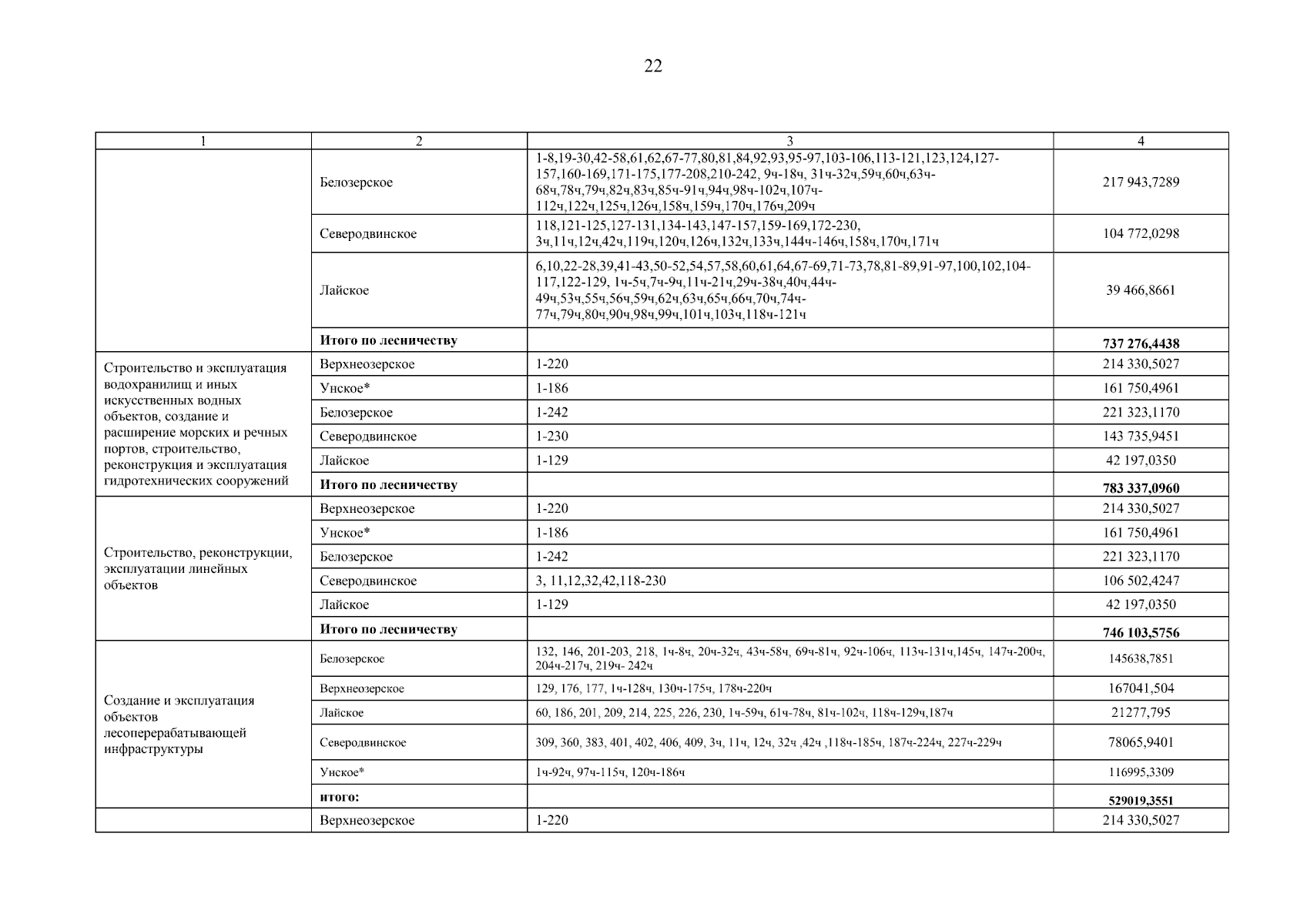 22

| 1 | 2 | 3 | 4 |
|---|---|---|---|
| | Белозерское | 1-8,19-30,42-58,61,62,67-77,80,81,84,92,93,95-97,103-106,113-121,123,124,127-157,160-169,171-175,177-208,210-242, 9ч-18ч, 31ч-32ч,59ч,60ч,63ч-68ч,78ч,79ч,82ч,83ч,85ч-91ч,94ч,98ч-102ч,107ч-112ч,122ч,125ч,126ч,158ч,159ч,170ч,176ч,209ч | 217 943,7289 |
| | Северодвинское | 118,121-125,127-131,134-143,147-157,159-169,172-230, 3ч,11ч,12ч,42ч,119ч,120ч,126ч,132ч,133ч,144ч-146ч,158ч,170ч,171ч | 104 772,0298 |
| | Лайское | 6,10,22-28,39,41-43,50-52,54,57,58,60,61,64,67-69,71-73,78,81-89,91-97,100,102,104-117,122-129, 1ч-5ч,7ч-9ч,11ч-21ч,29ч-38ч,40ч,44ч-49ч,53ч,55ч,56ч,59ч,62ч,63ч,65ч,66ч,70ч,74ч-77ч,79ч,80ч,90ч,98ч,99ч,101ч,103ч,118ч-121ч | 39 466,8661 |
| | **Итого по лесничеству** | | **737 276,4438** |
| Строительство и эксплуатация водохранилищ и иных искусственных водных объектов, создание и расширение морских и речных портов, строительство, реконструкция и эксплуатация гидротехнических сооружений | Верхнеозерское | 1-220 | 214 330,5027 |
| | Унское* | 1-186 | 161 750,4961 |
| | Белозерское | 1-242 | 221 323,1170 |
| | Северодвинское | 1-230 | 143 735,9451 |
| | Лайское | 1-129 | 42 197,0350 |
| | **Итого по лесничеству** | | **783 337,0960** |
| Строительство, реконструкции, эксплуатации линейных объектов | Верхнеозерское | 1-220 | 214 330,5027 |
| | Унское* | 1-186 | 161 750,4961 |
| | Белозерское | 1-242 | 221 323,1170 |
| | Северодвинское | 3, 11,12,32,42,118-230 | 106 502,4247 |
| | Лайское | 1-129 | 42 197,0350 |
| | **Итого по лесничеству** | | **746 103,5756** |
| Создание и эксплуатация объектов лесоперерабатывающей инфраструктуры | Белозерское | 132, 146, 201-203, 218, 1ч-8ч, 20ч-32ч, 43ч-58ч, 69ч-81ч, 92ч-106ч, 113ч-131ч,145ч, 147ч-200ч, 204ч-217ч, 219ч- 242ч | 145638,7851 |
| | Верхнеозерское | 129, 176, 177, 1ч-128ч, 130ч-175ч, 178ч-220ч | 167041,504 |
| | Лайское | 60, 186, 201, 209, 214, 225, 226, 230, 1ч-59ч, 61ч-78ч, 81ч-102ч, 118ч-129ч,187ч | 21277,795 |
| | Северодвинское | 309, 360, 383, 401, 402, 406, 409, 3ч, 11ч, 12ч, 32ч ,42ч ,118ч-185ч, 187ч-224ч, 227ч-229ч | 78065,9401 |
| | Унское* | 1ч-92ч, 97ч-115ч, 120ч-186ч | 116995,3309 |
| | **итого:** | | **529019,3551** |
| | Верхнеозерское | 1-220 | 214 330,5027 |